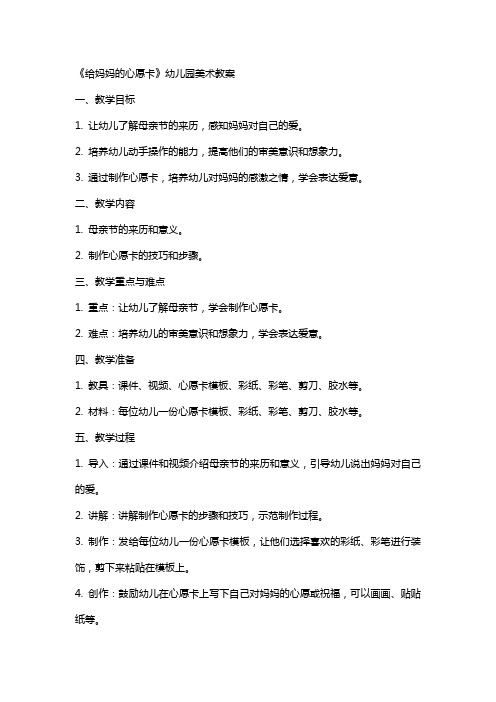 《给妈妈的心愿卡》幼儿园美术教案

一、教学目标

1. 让幼儿了解母亲节的来历，感知妈妈对自己的爱。

2. 培养幼儿动手操作的能力，提高他们的审美意识和想象力。

3. 通过制作心愿卡，培养幼儿对妈妈的感激之情，学会表达爱意。

二、教学内容

1. 母亲节的来历和意义。

2. 制作心愿卡的技巧和步骤。

三、教学重点与难点

1. 重点：让幼儿了解母亲节，学会制作心愿卡。

2. 难点：培养幼儿的审美意识和想象力，学会表达爱意。

四、教学准备

1. 教具：课件、视频、心愿卡模板、彩纸、彩笔、剪刀、胶水等。

2. 材料：每位幼儿一份心愿卡模板、彩纸、彩笔、剪刀、胶水等。

五、教学过程

1. 导入：通过课件和视频介绍母亲节的来历和意义，引导幼儿说出妈妈对自己的爱。

2. 讲解：讲解制作心愿卡的步骤和技巧，示范制作过程。

3. 制作：发给每位幼儿一份心愿卡模板，让他们选择喜欢的彩纸、彩笔进行装饰，剪下来粘贴在模板上。

4. 创作：鼓励幼儿在心愿卡上写下自己对妈妈的心愿或祝福，可以画画、贴贴纸等。